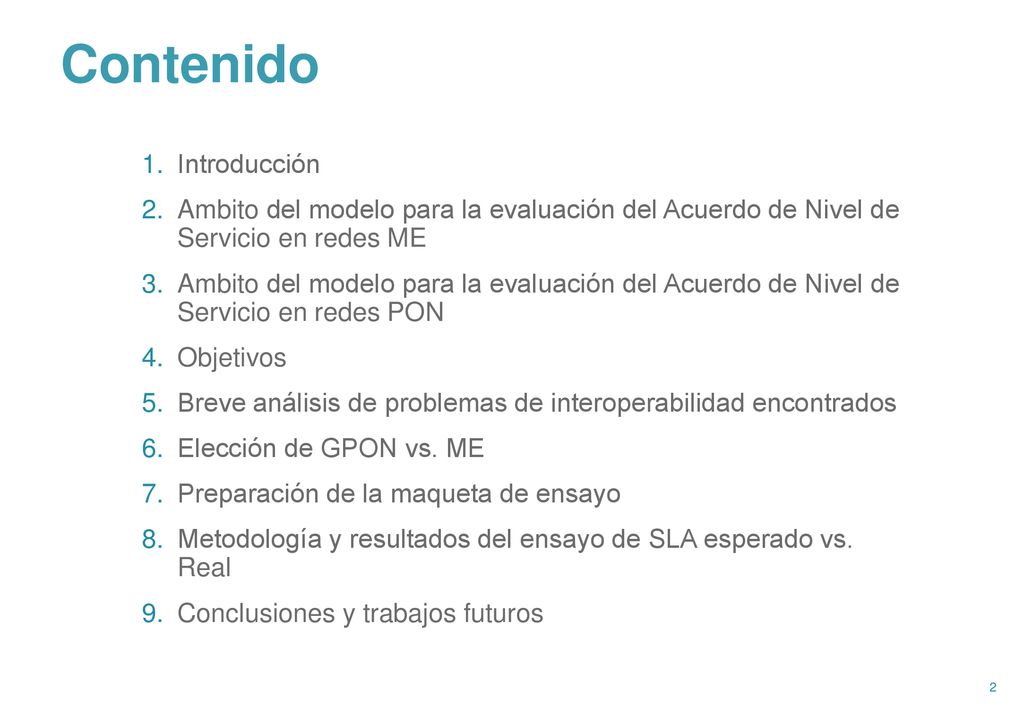 Contenido

1. Introducción
2. Ambito del modelo para la evaluación del Acuerdo de Nivel de Servicio en redes ME
3. Ambito del modelo para la evaluación del Acuerdo de Nivel de Servicio en redes PON
4. Objetivos
5. Breve análisis de problemas de interoperabilidad encontrados
6. Elección de GPON vs. ME
7. Preparación de la maqueta de ensayo
8. Metodología y resultados del ensayo de SLA esperado vs. Real
9. Conclusiones y trabajos futuros

2